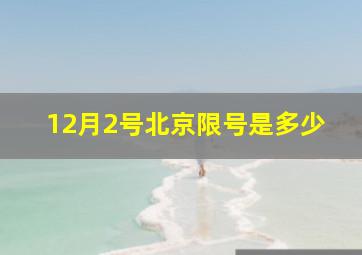 12月2号北京限号是多少